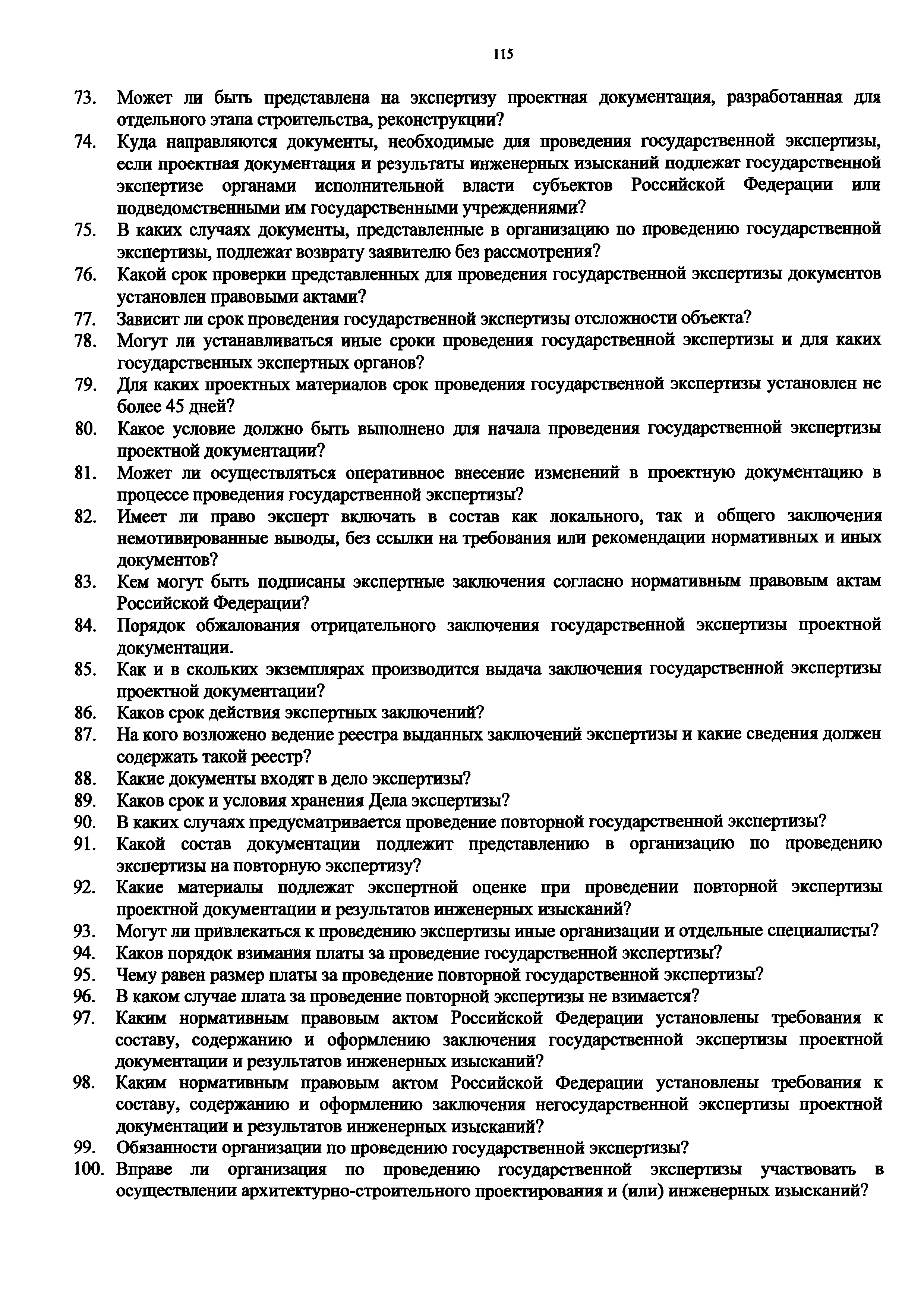 115

73. Может ли быть представлена на экспертизу проектная документация, разработанная для отдельного этапа строительства, реконструкции?

74. Куда направляются документы, необходимые для проведения государственной экспертизы, если проектная документация и результаты инженерных изысканий подлежат государственной экспертизе органами исполнительной власти субъектов Российской Федерации или подведомственными им государственными учреждениями?

75. В каких случаях документы, представленные в организацию по проведению государственной экспертизы, подлежат возврату заявителю без рассмотрения?

76. Какой срок проверки представленных для проведения государственной экспертизы документов установлен правовыми актами?

77. Зависит ли срок проведения государственной экспертизы отсложности объекта?

78. Могут ли устанавливаться иные сроки проведения государственной экспертизы и для каких государственных экспертных органов?

79. Для каких проектных материалов срок проведения государственной экспертизы установлен не более 45 дней?

80. Какое условие должно быть выполнено для начала проведения государственной экспертизы проектной документации?

81. Может ли осуществляться оперативное внесение изменений в проектную документацию в процессе проведения государственной экспертизы?

82. Имеет ли право эксперт включать в состав как локального, так и общего заключения немотивированные выводы, без ссылки на требования или рекомендации нормативных и иных документов?

83. Кем могут быть подписаны экспертные заключения согласно нормативным правовым актам Российской Федерации?

84. Порядок обжалования отрицательного заключения государственной экспертизы проектной документации.

85. Как и в скольких экземплярах производится выдача заключения государственной экспертизы проектной документации?

86. Каков срок действия экспертных заключений?

87. На кого возложено ведение реестра выданных заключений экспертизы и какие сведения должен содержать такой реестр?

88. Какие документы входят в дело экспертизы?

89. Каков срок и условия хранения Дела экспертизы?

90. В каких случаях предусматривается проведение повторной государственной экспертизы?

91. Какой состав документации подлежит представлению в организацию по проведению экспертизы на повторную экспертизу?

92. Какие материалы подлежат экспертной оценке при проведении повторной экспертизы проектной документации и результатов инженерных изысканий?

93. Могут ли привлекаться к проведению экспертизы иные организации и отдельные специалисты?

94. Каков порядок взимания платы за проведение государственной экспертизы?

95. Чему равен размер платы за проведение повторной государственной экспертизы?

96. В каком случае плата за проведение повторной экспертизы не взимается?

97. Каким нормативным правовым актом Российской Федерации установлены требования к составу, содержанию и оформлению заключения государственной экспертизы проектной документации и результатов инженерных изысканий?

98. Каким нормативным правовым актом Российской Федерации установлены требования к составу, содержанию и оформлению заключения негосударственной экспертизы проектной документации и результатов инженерных изысканий?

99. Обязанности организации по проведению государственной экспертизы?

100. Вправе ли организация по проведению государственной экспертизы участвовать в осуществлении архитектурно-строительного проектирования и (или) инженерных изысканий?